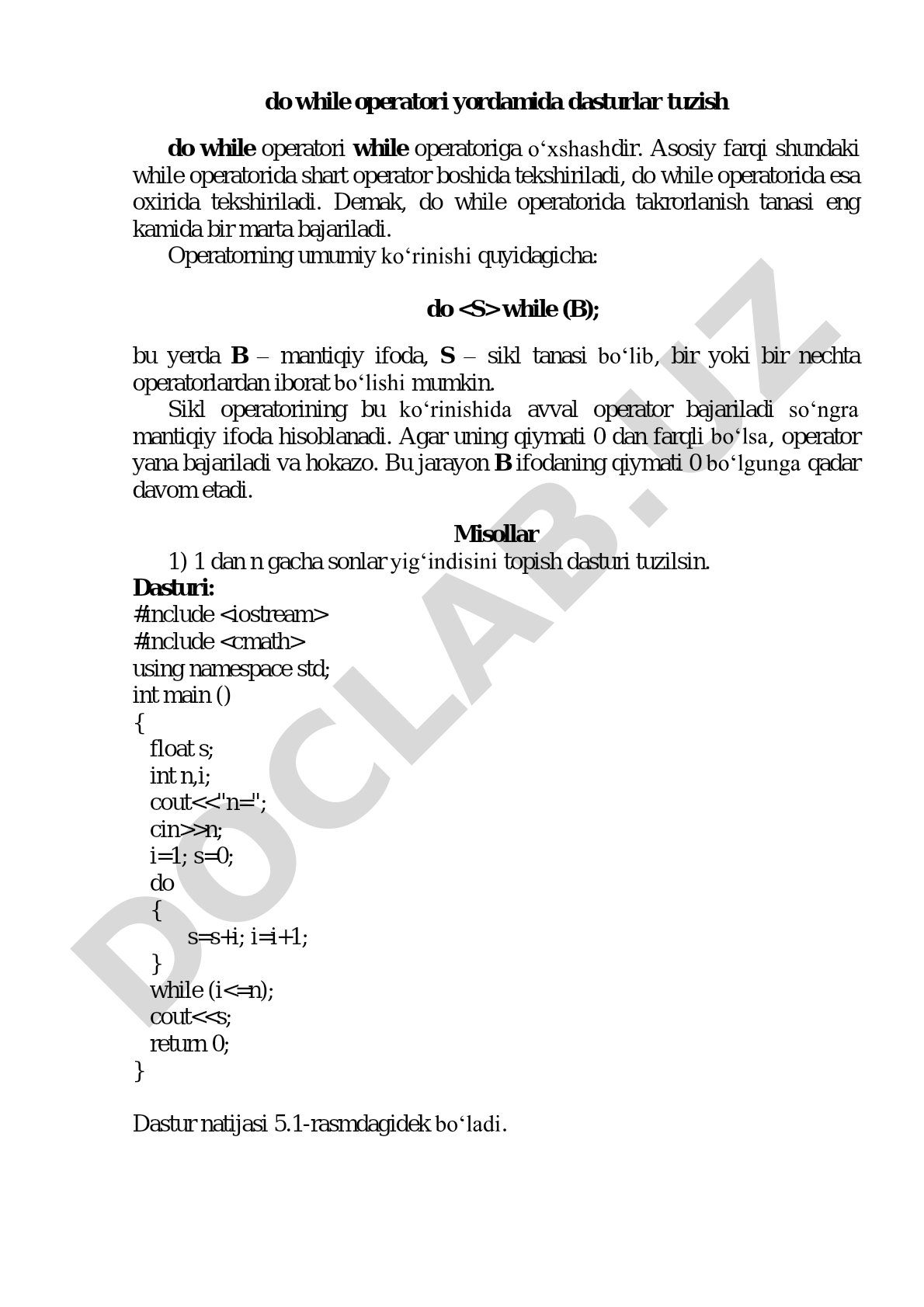 do while operatori yordamida dasturlar tuzish

do while operatori while operatoriga o‘xshashdir. Asosiy farqi shundaki while operatorida shart operator boshida tekshiriladi, do while operatorida esa oxirida tekshiriladi. Demak, do while operatorida takrorlanish tanasi eng kamida bir marta bajariladi.

Operatorning umumiy ko‘rinishi quyidagicha:

do <S> while (B);

bu yerda B – mantiqiy ifoda, S – sikl tanasi bo‘lib, bir yoki bir nechta operatorlardan iborat bo‘lishi mumkin.

Sikl operatorining bu ko‘rinishida avval operator bajariladi so‘ngra mantiqiy ifoda hisoblanadi. Agar uning qiymati 0 dan farqli bo‘lsa, operator yana bajariladi va hokazo. Bu jarayon B ifodaning qiymati 0 bo‘lgunga qadar davom etadi.

Misollar

1) 1 dan n gacha sonlar yig‘indisini topish dasturi tuzilsin.
Dasturi:
#include <iostream>
#include <cmath>
using namespace std;
int main ()
{
float s;
int n,i;
cout<<"n=";
cin>>n;
i=1; s=0;
do
{
s=s+i; i=i+1;
}
while (i<=n);
cout<<s;
return 0;
}

Dastur natijasi 5.1-rasmdagidek bo‘ladi.

DOCLAB.UZ